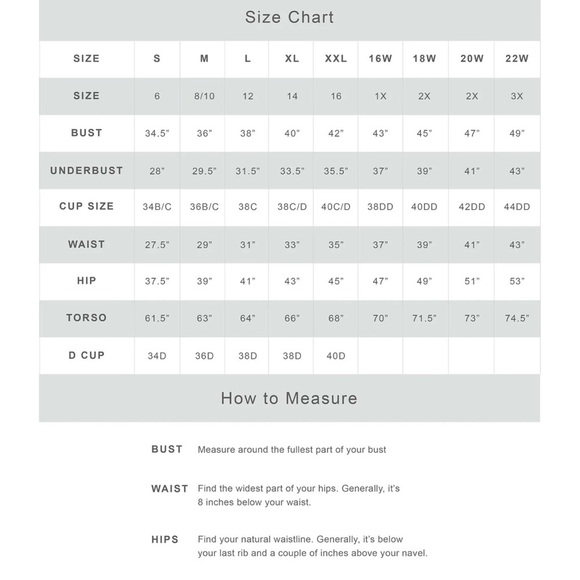 Size Chart

| SIZE | S | M | L | XL | XXL | 16W | 18W | 20W | 22W |
|---|---|---|---|---|---|---|---|---|---|
| SIZE | 6 | 8/10 | 12 | 14 | 16 | 1X | 2X | 2X | 3X |
| BUST | 34.5" | 36" | 38" | 40" | 42" | 43" | 45" | 47" | 49" |
| UNDERBUST | 28" | 29.5" | 31.5" | 33.5" | 35.5" | 37" | 39" | 41" | 43" |
| CUP SIZE | 34B/C | 36B/C | 38C | 38C/D | 40C/D | 38DD | 40DD | 42DD | 44DD |
| WAIST | 27.5" | 29" | 31" | 33" | 35" | 37" | 39" | 41" | 43" |
| HIP | 37.5" | 39" | 41" | 43" | 45" | 47" | 49" | 51" | 53" |
| TORSO | 61.5" | 63" | 64" | 66" | 68" | 70" | 71.5" | 73" | 74.5" |
| D CUP | 34D | 36D | 38D | 38D | 40D | | | | |

How to Measure

BUST Measure around the fullest part of your bust

WAIST Find the widest part of your hips. Generally, it's 8 inches below your waist.

HIPS Find your natural waistline. Generally, it's below your last rib and a couple of inches above your navel.